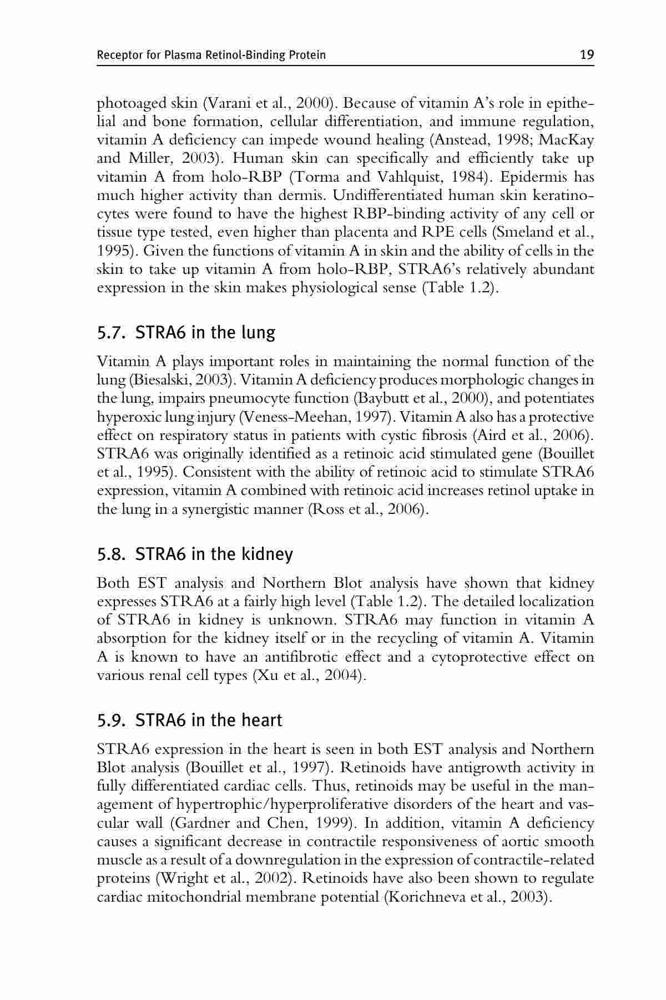 Receptor for Plasma Retinol-Binding Protein 19

photoaged skin (Varani et al., 2000). Because of vitamin A's role in epithelial and bone formation, cellular differentiation, and immune regulation, vitamin A deficiency can impede wound healing (Anstead, 1998; MacKay and Miller, 2003). Human skin can specifically and efficiently take up vitamin A from holo-RBP (Torma and Vahlquist, 1984). Epidermis has much higher activity than dermis. Undifferentiated human skin keratinocytes were found to have the highest RBP-binding activity of any cell or tissue type tested, even higher than placenta and RPE cells (Smeland et al., 1995). Given the functions of vitamin A in skin and the ability of cells in the skin to take up vitamin A from holo-RBP, STRA6's relatively abundant expression in the skin makes physiological sense (Table 1.2).

5.7. STRA6 in the lung

Vitamin A plays important roles in maintaining the normal function of the lung (Biesalski, 2003). Vitamin A deficiency produces morphologic changes in the lung, impairs pneumocyte function (Baybutt et al., 2000), and potentiates hyperoxic lung injury (Veness-Meehan, 1997). Vitamin A also has a protective effect on respiratory status in patients with cystic fibrosis (Aird et al., 2006). STRA6 was originally identified as a retinoic acid stimulated gene (Bouillet et al., 1995). Consistent with the ability of retinoic acid to stimulate STRA6 expression, vitamin A combined with retinoic acid increases retinol uptake in the lung in a synergistic manner (Ross et al., 2006).

5.8. STRA6 in the kidney

Both EST analysis and Northern Blot analysis have shown that kidney expresses STRA6 at a fairly high level (Table 1.2). The detailed localization of STRA6 in kidney is unknown. STRA6 may function in vitamin A absorption for the kidney itself or in the recycling of vitamin A. Vitamin A is known to have an antifibrotic effect and a cytoprotective effect on various renal cell types (Xu et al., 2004).

5.9. STRA6 in the heart

STRA6 expression in the heart is seen in both EST analysis and Northern Blot analysis (Bouillet et al., 1997). Retinoids have antigrowth activity in fully differentiated cardiac cells. Thus, retinoids may be useful in the management of hypertrophic/hyperproliferative disorders of the heart and vascular wall (Gardner and Chen, 1999). In addition, vitamin A deficiency causes a significant decrease in contractile responsiveness of aortic smooth muscle as a result of a downregulation in the expression of contractile-related proteins (Wright et al., 2002). Retinoids have also been shown to regulate cardiac mitochondrial membrane potential (Korichneva et al., 2003).